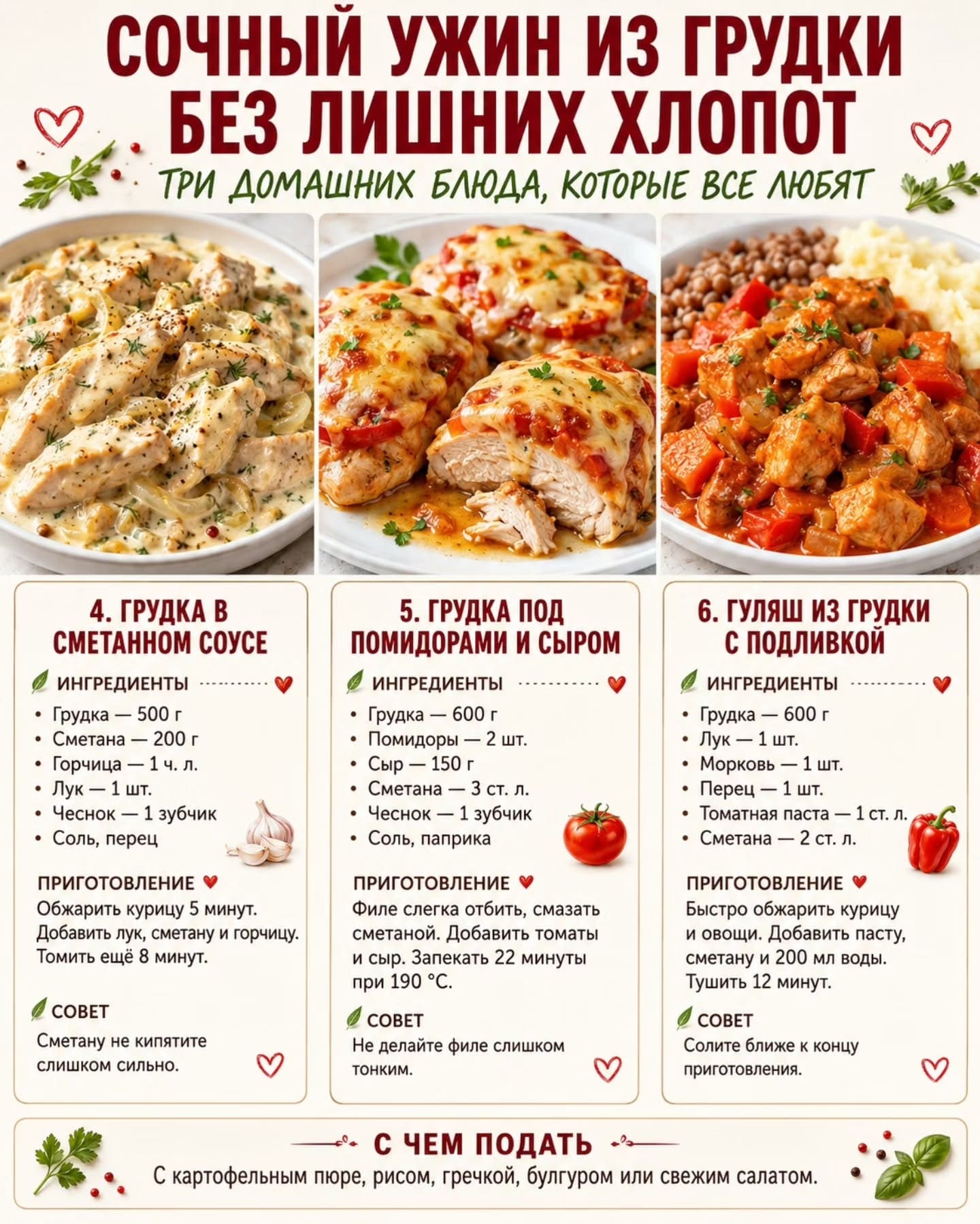 СОЧНЫЙ УЖИН ИЗ ГРУДКИ БЕЗ ЛИШНИХ ХЛОПОТ

ТРИ ДОМАШНИХ БЛЮДА, КОТОРЫЕ ВСЕ ЛЮБЯТ

4. ГРУДКА В СМЕТАННОМ СОУСЕ

ИНГРЕДИЕНТЫ

• Грудка — 500 г
• Сметана — 200 г
• Горчица — 1 ч. л.
• Лук — 1 шт.
• Чеснок — 1 зубчик
• Соль, перец

ПРИГОТОВЛЕНИЕ

Обжарить курицу 5 минут. Добавить лук, сметану и горчицу. Томить ещё 8 минут.

СОВЕТ

Сметану не кипятите слишком сильно.

5. ГРУДКА ПОД ПОМИДОРАМИ И СЫРОМ

ИНГРЕДИЕНТЫ

• Грудка — 600 г
• Помидоры — 2 шт.
• Сыр — 150 г
• Сметана — 3 ст. л.
• Чеснок — 1 зубчик
• Соль, паприка

ПРИГОТОВЛЕНИЕ

Филе слегка отбить, смазать сметаной. Добавить томаты и сыр. Запекать 22 минуты при 190 °C.

СОВЕТ

Не делайте филе слишком тонким.

6. ГУЛЯШ ИЗ ГРУДКИ С ПОДЛИВКОЙ

ИНГРЕДИЕНТЫ

• Грудка — 600 г
• Лук — 1 шт.
• Морковь — 1 шт.
• Перец — 1 шт.
• Томатная паста — 1 ст. л.
• Сметана — 2 ст. л.

ПРИГОТОВЛЕНИЕ

Быстро обжарить курицу и овощи. Добавить пасту, сметану и 200 мл воды. Тушить 12 минут.

СОВЕТ

Солите ближе к концу приготовления.

С ЧЕМ ПОДАТЬ

С картофельным пюре, рисом, гречкой, булгуром или свежим салатом.